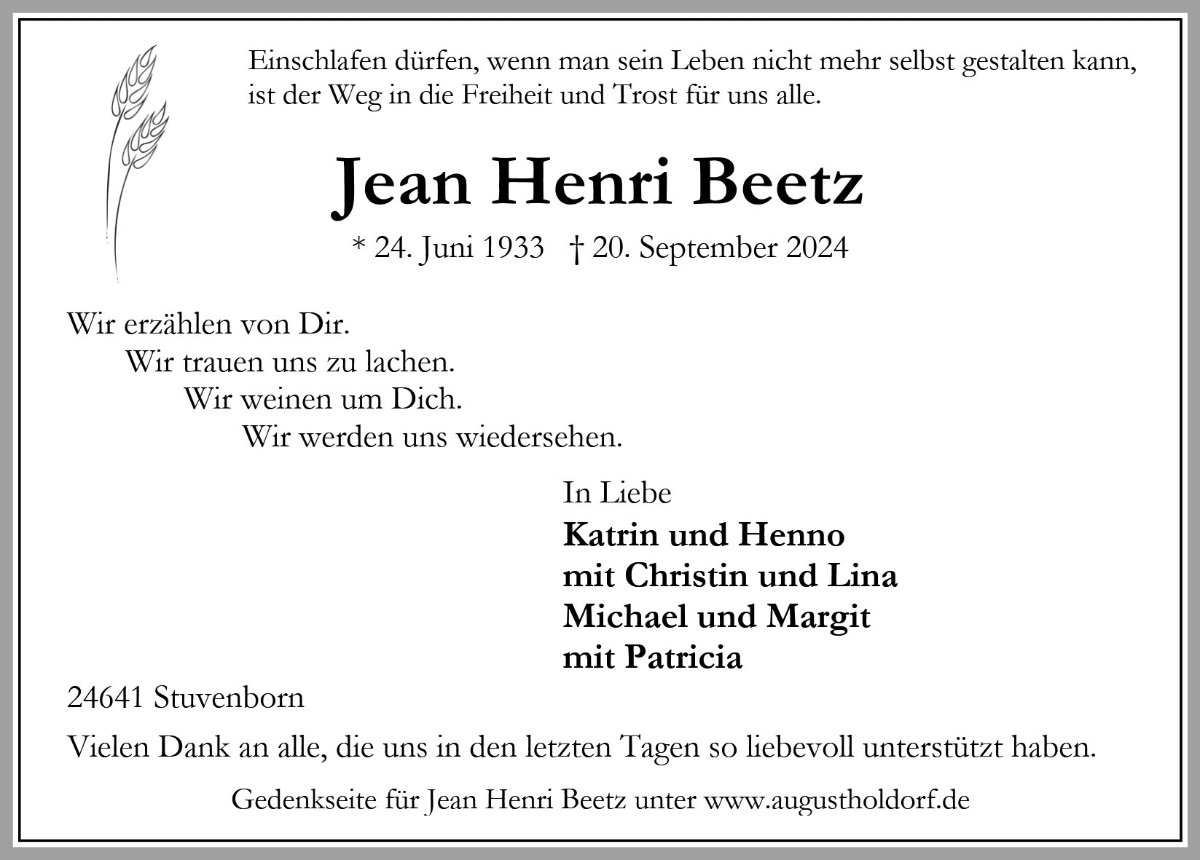 Einschlafen dürfen, wenn man sein Leben nicht mehr selbst gestalten kann, ist der Weg in die Freiheit und Trost für uns alle.

Jean Henri Beetz

* 24. Juni 1933 † 20. September 2024

Wir erzählen von Dir.
Wir trauen uns zu lachen.
Wir weinen um Dich.
Wir werden uns wiedersehen.

In Liebe
Katrin und Henno
mit Christin und Lina
Michael und Margit
mit Patricia

24641 Stuvenborn

Vielen Dank an alle, die uns in den letzten Tagen so liebevoll unterstützt haben.

Gedenkseite für Jean Henri Beetz unter www.augustholdorf.de